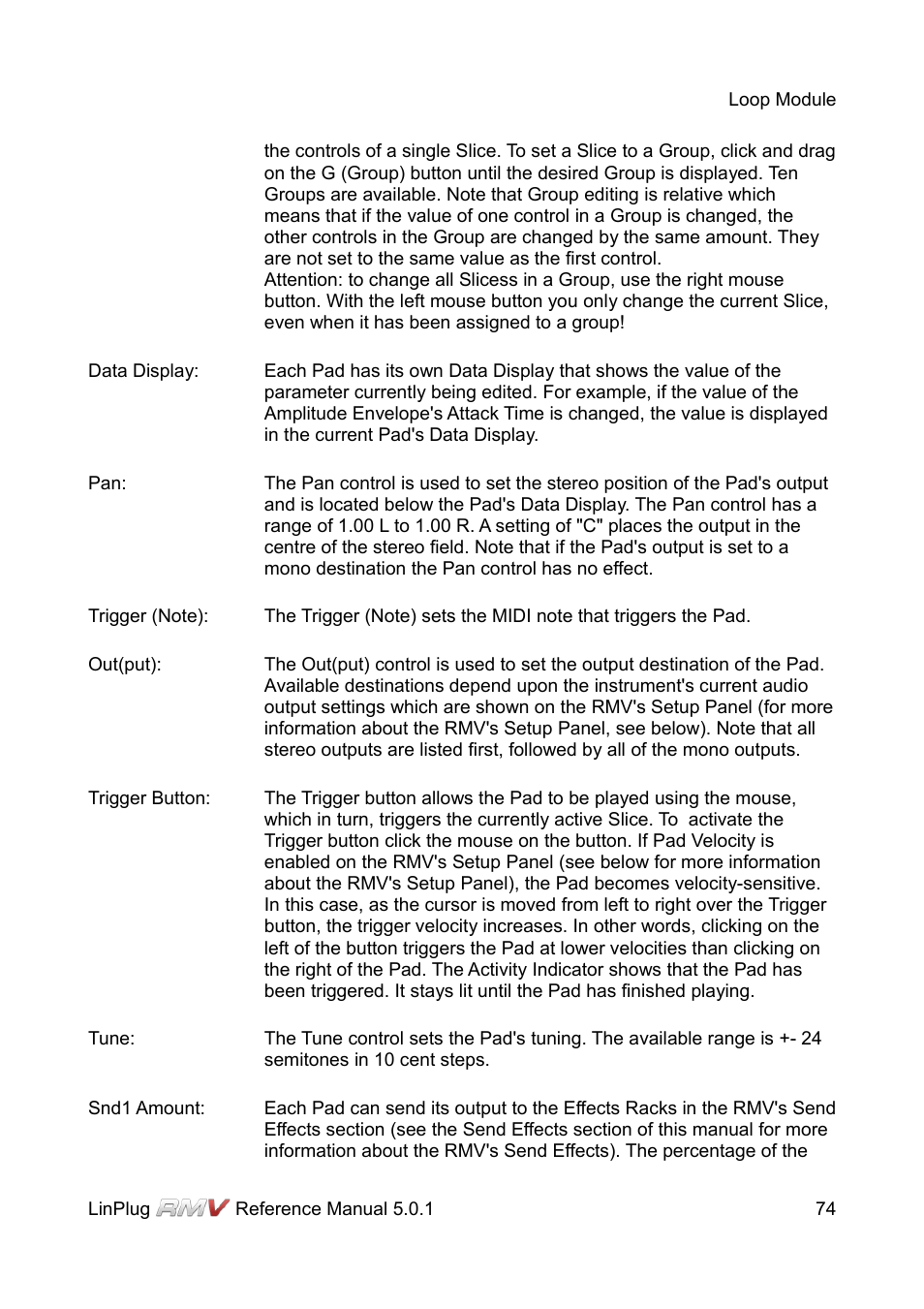 Loop Module

the controls of a single Slice. To set a Slice to a Group, click and drag on the G (Group) button until the desired Group is displayed. Ten Groups are available. Note that Group editing is relative which means that if the value of one control in a Group is changed, the other controls in the Group are changed by the same amount. They are not set to the same value as the first control.
Attention: to change all Slicess in a Group, use the right mouse button. With the left mouse button you only change the current Slice, even when it has been assigned to a group!

Data Display: Each Pad has its own Data Display that shows the value of the parameter currently being edited. For example, if the value of the Amplitude Envelope's Attack Time is changed, the value is displayed in the current Pad's Data Display.

Pan: The Pan control is used to set the stereo position of the Pad's output and is located below the Pad's Data Display. The Pan control has a range of 1.00 L to 1.00 R. A setting of "C" places the output in the centre of the stereo field. Note that if the Pad's output is set to a mono destination the Pan control has no effect.

Trigger (Note): The Trigger (Note) sets the MIDI note that triggers the Pad.

Out(put): The Out(put) control is used to set the output destination of the Pad. Available destinations depend upon the instrument's current audio output settings which are shown on the RMV's Setup Panel (for more information about the RMV's Setup Panel, see below). Note that all stereo outputs are listed first, followed by all of the mono outputs.

Trigger Button: The Trigger button allows the Pad to be played using the mouse, which in turn, triggers the currently active Slice. To activate the Trigger button click the mouse on the button. If Pad Velocity is enabled on the RMV's Setup Panel (see below for more information about the RMV's Setup Panel), the Pad becomes velocity-sensitive. In this case, as the cursor is moved from left to right over the Trigger button, the trigger velocity increases. In other words, clicking on the left of the button triggers the Pad at lower velocities than clicking on the right of the Pad. The Activity Indicator shows that the Pad has been triggered. It stays lit until the Pad has finished playing.

Tune: The Tune control sets the Pad's tuning. The available range is +- 24 semitones in 10 cent steps.

Snd1 Amount: Each Pad can send its output to the Effects Racks in the RMV's Send Effects section (see the Send Effects section of this manual for more information about the RMV's Send Effects). The percentage of the

LinPlug RMV Reference Manual 5.0.1 74